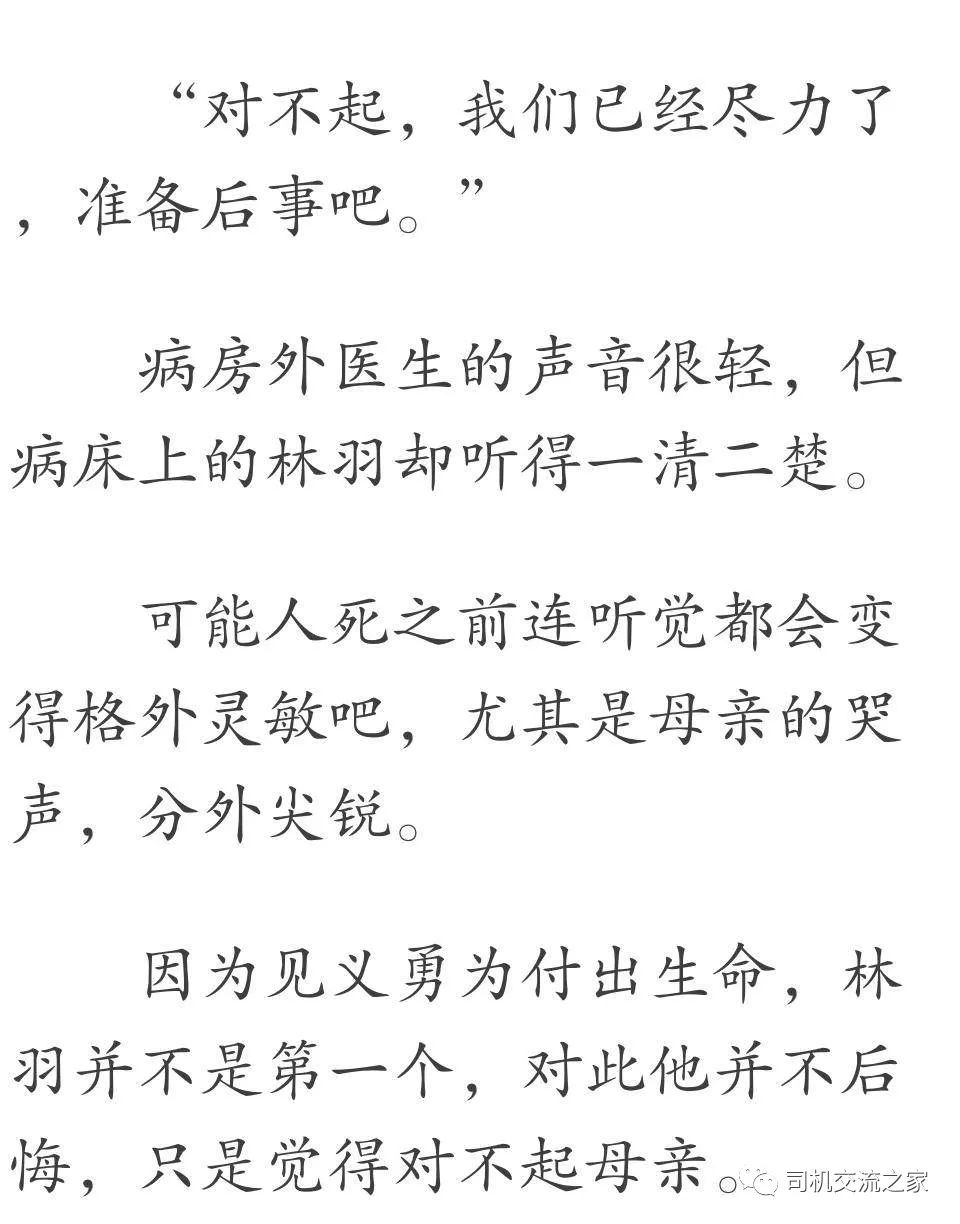 “对不起，我们已经尽力了，准备后事吧。”

病房外医生的声音很轻，但病床上的林羽却听得一清二楚。

可能人死之前连听觉都会变得格外灵敏吧，尤其是母亲的哭声，分外尖锐。

因为见义勇为付出生命，林羽并不是第一个，对此他并不后悔，只是觉得对不起母亲。

司机交流之家